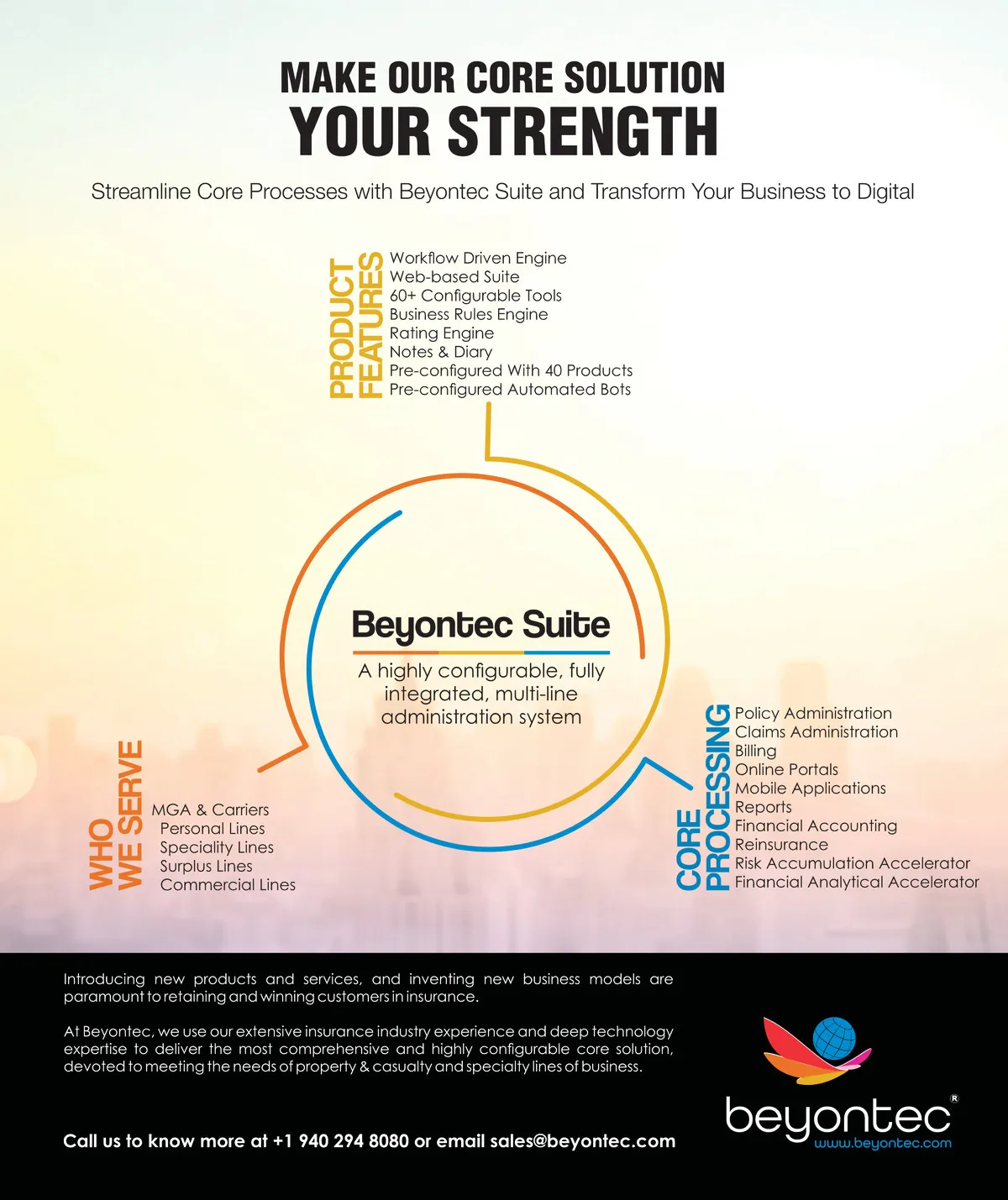 MAKE OUR CORE SOLUTION
YOUR STRENGTH

Streamline Core Processes with Beyontec Suite and Transform Your Business to Digital

PRODUCT FEATURES
Workflow Driven Engine
Web-based Suite
60+ Configurable Tools
Business Rules Engine
Rating Engine
Notes & Diary
Pre-configured With 40 Products
Pre-configured Automated Bots

Beyontec Suite
A highly configurable, fully integrated, multi-line administration system

WHO WE SERVE
MGA & Carriers
Personal Lines
Speciality Lines
Surplus Lines
Commercial Lines

CORE PROCESSING
Policy Administration
Claims Administration
Billing
Online Portals
Mobile Applications
Reports
Financial Accounting
Reinsurance
Risk Accumulation Accelerator
Financial Analytical Accelerator

Introducing new products and services, and inventing new business models are paramount to retaining and winning customers in insurance.

At Beyontec, we use our extensive insurance industry experience and deep technology expertise to deliver the most comprehensive and highly configurable core solution, devoted to meeting the needs of property & casualty and specialty lines of business.

Call us to know more at +1 940 294 8080 or email sales@beyontec.com

beyontec®
www.beyontec.com